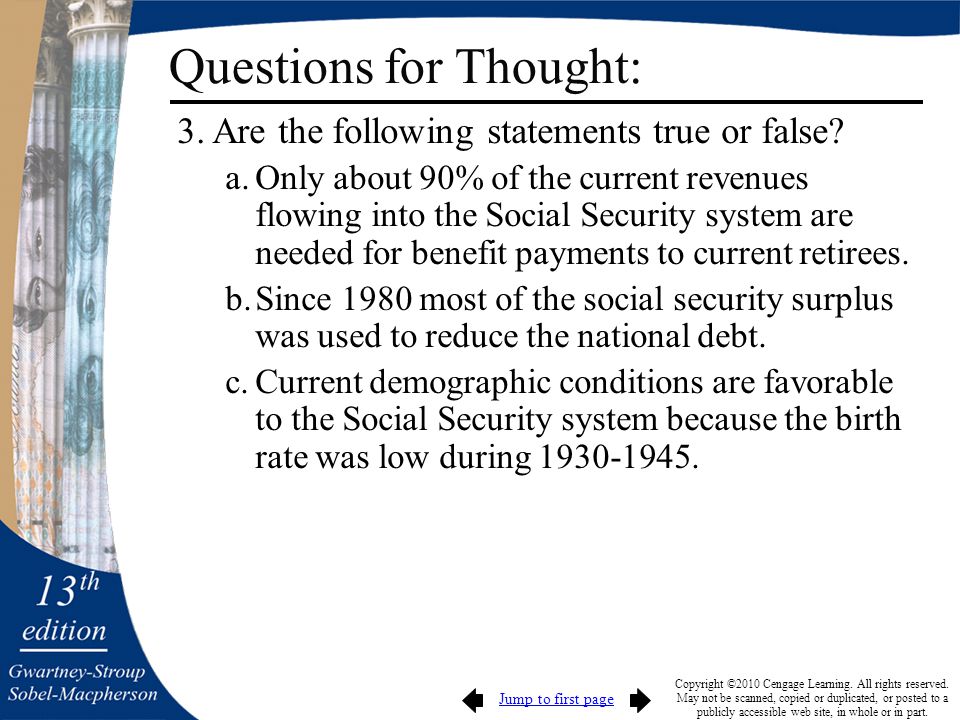 Questions for Thought:

3. Are the following statements true or false?

a. Only about 90% of the current revenues flowing into the Social Security system are needed for benefit payments to current retirees.

b. Since 1980 most of the social security surplus was used to reduce the national debt.

c. Current demographic conditions are favorable to the Social Security system because the birth rate was low during 1930-1945.

13th edition

Gwartney-Stroup Sobel-Macpherson

Jump to first page

Copyright ©2010 Cengage Learning. All rights reserved. May not be scanned, copied or duplicated, or posted to a publicly accessible web site, in whole or in part.